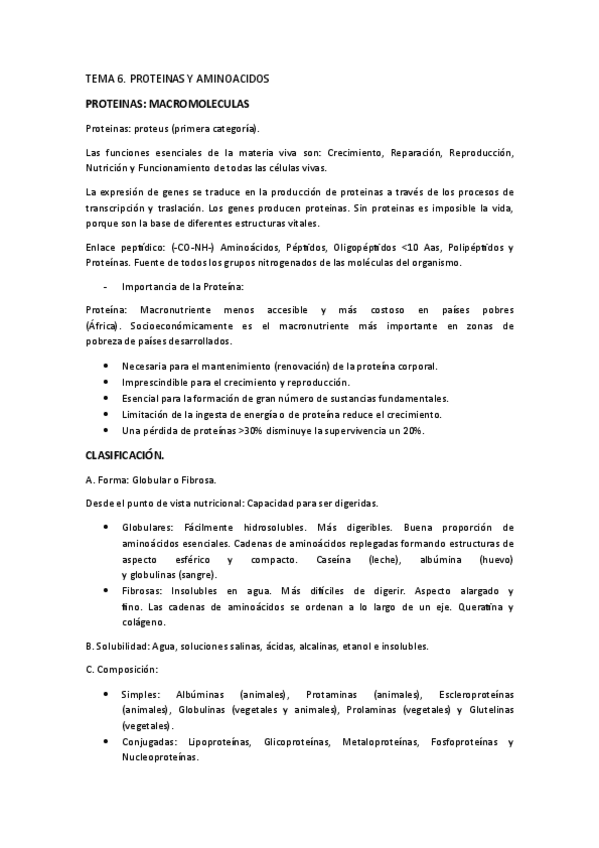 TEMA 6. PROTEINAS Y AMINOACIDOS

PROTEINAS: MACROMOLECULAS

Proteinas: proteus (primera categoría).

Las funciones esenciales de la materia viva son: Crecimiento, Reparación, Reproducción, Nutrición y Funcionamiento de todas las células vivas.

La expresión de genes se traduce en la producción de proteinas a través de los procesos de transcripción y traslación. Los genes producen proteinas. Sin proteinas es imposible la vida, porque son la base de diferentes estructuras vitales.

Enlace peptídico: (-CO-NH-) Aminoácidos, Péptidos, Oligopéptidos <10 Aas, Polipéptidos y Proteínas. Fuente de todos los grupos nitrogenados de las moléculas del organismo.

- Importancia de la Proteína:

Proteína: Macronutriente menos accesible y más costoso en países pobres (África). Socioeconómicamente es el macronutriente más importante en zonas de pobreza de países desarrollados.

• Necesaria para el mantenimiento (renovación) de la proteína corporal.
• Imprescindible para el crecimiento y reproducción.
• Esencial para la formación de gran número de sustancias fundamentales.
• Limitación de la ingesta de energía o de proteína reduce el crecimiento.
• Una pérdida de proteínas >30% disminuye la supervivencia un 20%.

CLASIFICACIÓN.

A. Forma: Globular o Fibrosa.

Desde el punto de vista nutricional: Capacidad para ser digeridas.

• Globulares: Fácilmente hidrosolubles. Más digeribles. Buena proporción de aminoácidos esenciales. Cadenas de aminoácidos replegadas formando estructuras de aspecto esférico y compacto. Caseína (leche), albúmina (huevo) y globulinas (sangre).
• Fibrosas: Insolubles en agua. Más difíciles de digerir. Aspecto alargado y fino. Las cadenas de aminoácidos se ordenan a lo largo de un eje. Queratina y colágeno.

B. Solubilidad: Agua, soluciones salinas, ácidas, alcalinas, etanol e insolubles.

C. Composición:

• Simples: Albúminas (animales), Protaminas (animales), Escleroproteínas (animales), Globulinas (vegetales y animales), Prolaminas (vegetales) y Glutelinas (vegetales).
• Conjugadas: Lipoproteínas, Glicoproteínas, Metaloproteínas, Fosfoproteínas y Nucleoproteínas.